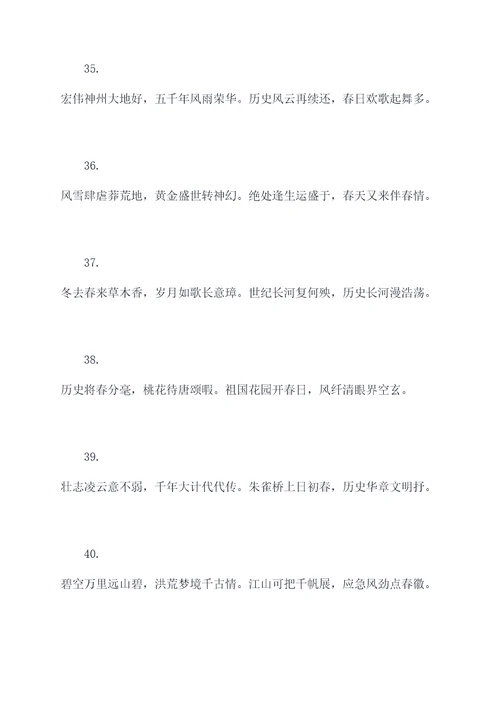 35.

宏伟神州大地好，五千年风雨荣华。历史风云再续还，春日欢歌起舞多。

36.

风雪肆虐莽荒地，黄金盛世转神幻。绝处逢生运盛于，春天又来伴春情。

37.

冬去春来草木香，岁月如歌长意璋。世纪长河复何殃，历史长河漫浩荡。

38.

历史将春分毫，桃花待唐颂暇。祖国花园开春日，风纤清眼界空玄。

39.

壮志凌云意不弱，千年大计代代传。朱雀桥上日初春，历史华章文明抒。

40.

碧空万里远山碧，洪荒梦境千古情。江山可把千帆展，应急风劲点春徽。